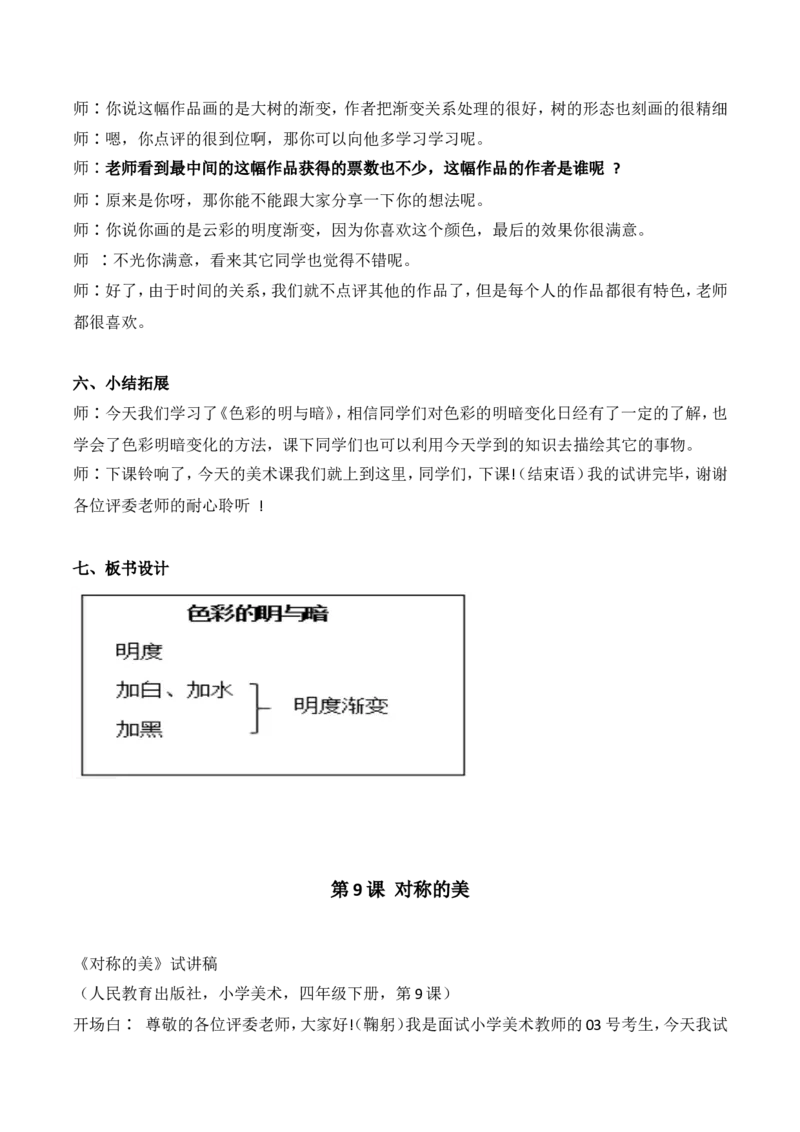 师：你说这幅作品画的是大树的渐变，作者把渐变关系处理的很好，树的形态也刻画的很精细
师：嗯，你点评的很到位啊，那你可以向他多学习学习呢。
师：老师看到最中间的这幅作品获得的票数也不少，这幅作品的作者是谁呢 ？
师：原来是你呀，那你能不能跟大家分享一下你的想法呢。
师：你说你画的是云彩的明度渐变，因为你喜欢这个颜色，最后的效果你很满意。
师 ：不光你满意，看来其它同学也觉得不错呢。
师：好了，由于时间的关系，我们就不点评其他的作品了，但是每个人的作品都很有特色，老师都很喜欢。

六、小结拓展
师：今天我们学习了《色彩的明与暗》，相信同学们对色彩的明暗变化日经有了一定的了解，也学会了色彩明暗变化的方法，课下同学们也可以利用今天学到的知识去描绘其它的事物。
师：下课铃响了，今天的美术课我们就上到这里，同学们，下课!（结束语）我的试讲完毕，谢谢各位评委老师的耐心聆听 ！

七、板书设计

色彩的明与暗
明度
加白、加水
加黑
明度渐变

第 9 课 对称的美

《对称的美》试讲稿
（人民教育出版社，小学美术，四年级下册，第 9 课）
开场白： 尊敬的各位评委老师，大家好!（鞠躬）我是面试小学美术教师的 03 号考生，今天我试